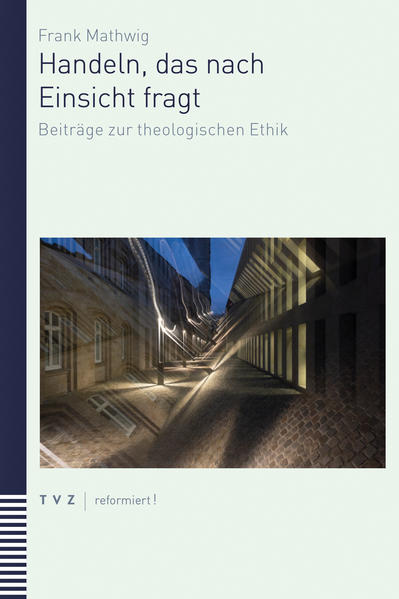 Frank Mathwig

Handeln, das nach Einsicht fragt

Beiträge zur theologischen Ethik

TVZ | reformiert!